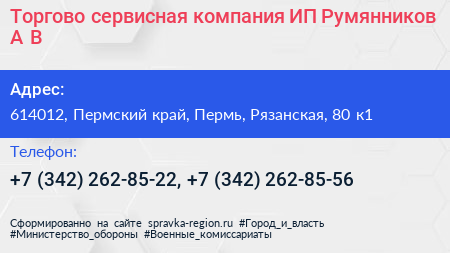 Торгово сервисная компания ИП Румянников А В

Адрес:

614012, Пермский край, Пермь, Рязанская, 80 к1

Телефон:

+7 (342) 262-85-22, +7 (342) 262-85-56

Сформированно на сайте spravka-region.ru #Город_и_власть #Министерство_обороны #Военные_комиссариаты